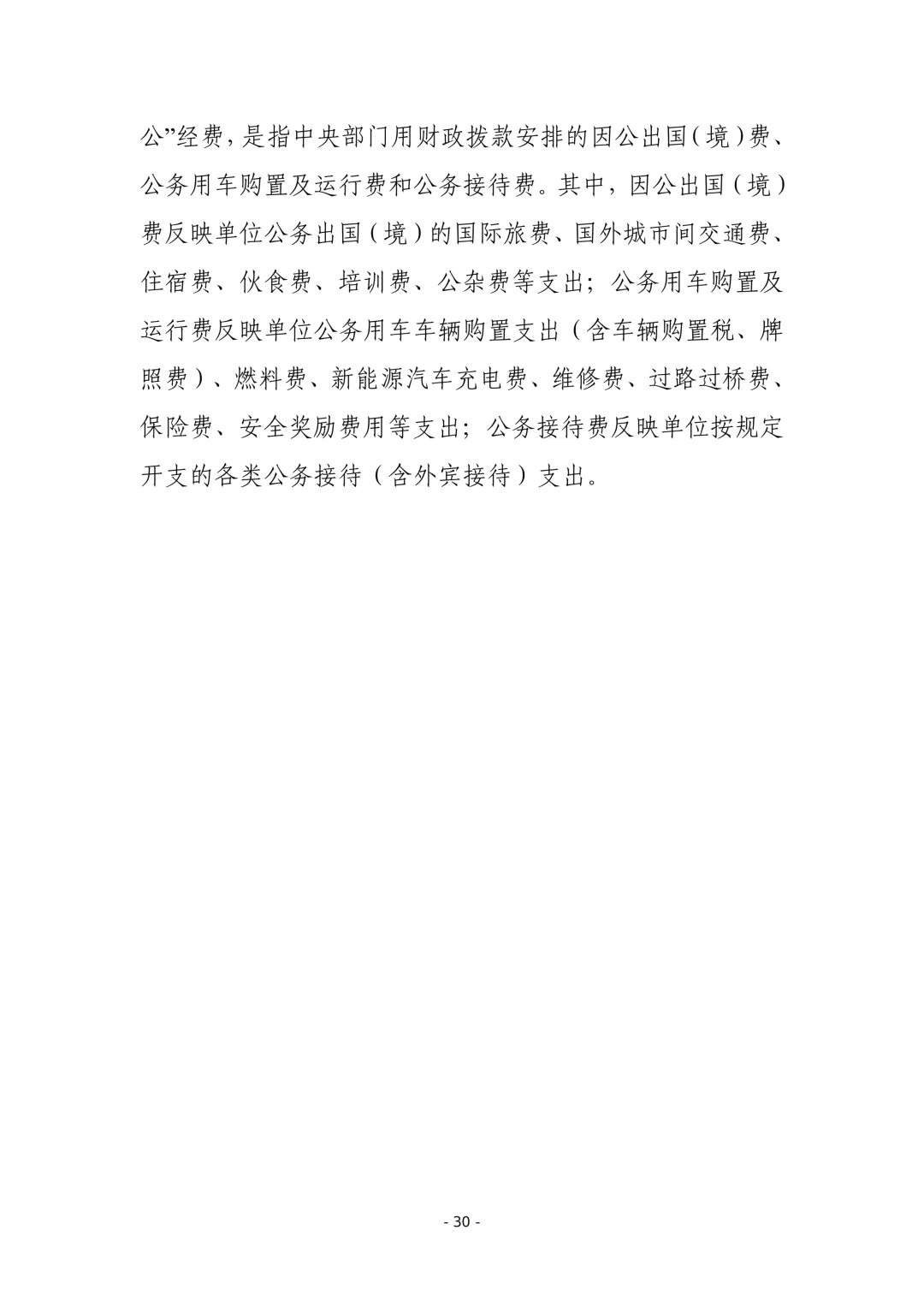 公”经费，是指中央部门用财政拨款安排的因公出国（境）费、公务用车购置及运行费和公务接待费。其中，因公出国（境）费反映单位公务出国（境）的国际旅费、国外城市间交通费、住宿费、伙食费、培训费、公杂费等支出；公务用车购置及运行费反映单位公务用车车辆购置支出（含车辆购置税、牌照费）、燃料费、新能源汽车充电费、维修费、过路过桥费、保险费、安全奖励费用等支出；公务接待费反映单位按规定开支的各类公务接待（含外宾接待）支出。

- 30 -